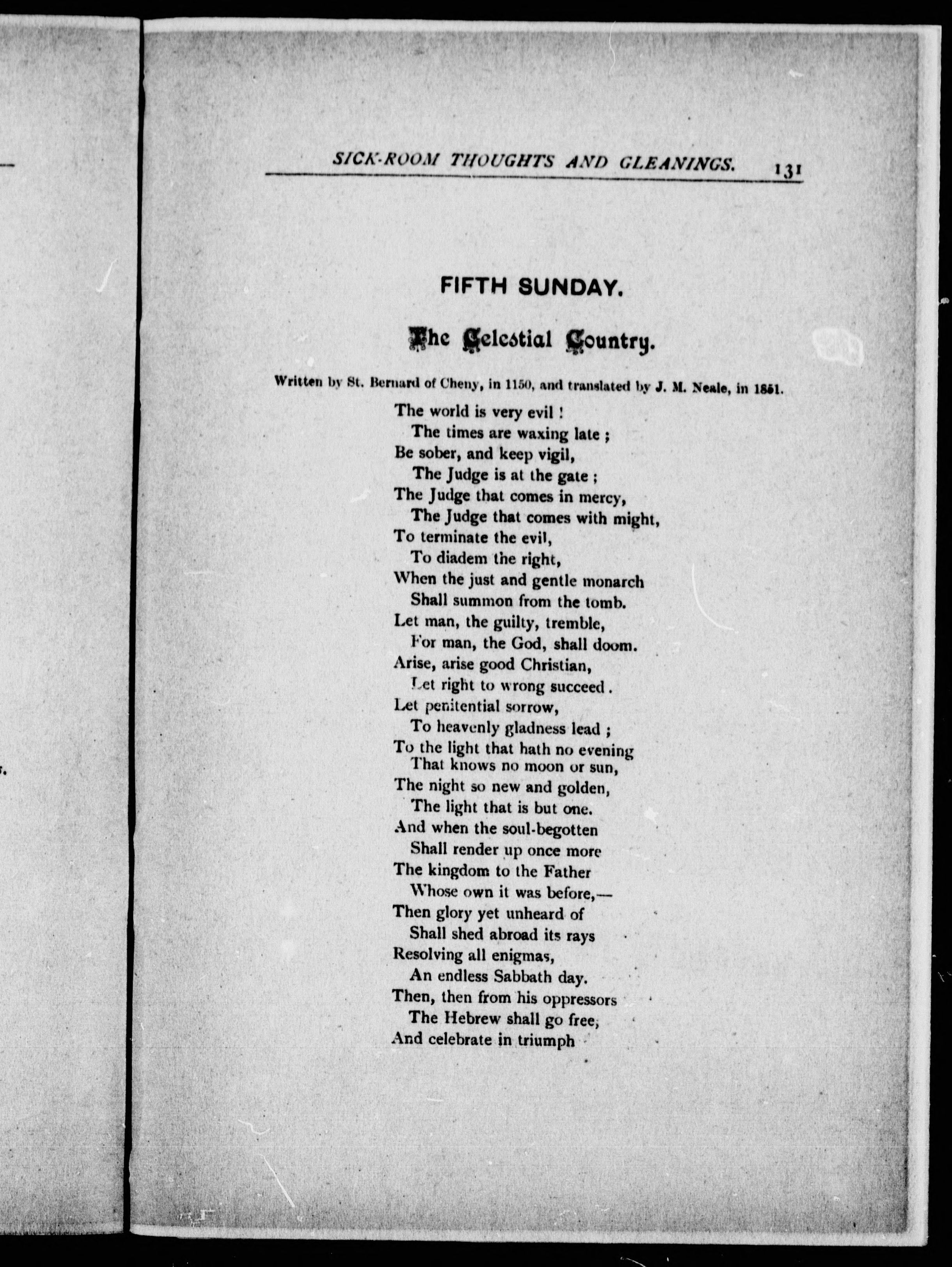 SICK-ROOM THOUGHTS AND GLEANINGS. 131

FIFTH SUNDAY.

The Celestial Country.

Written by St. Bernard of Cheny, in 1150, and translated by J. M. Neale, in 1851.

The world is very evil !
The times are waxing late ;
Be sober, and keep vigil,
The Judge is at the gate ;
The Judge that comes in mercy,
The Judge that comes with might,
To terminate the evil,
To diadem the right,
When the just and gentle monarch
Shall summon from the tomb.
Let man, the guilty, tremble,
For man, the God, shall doom.
Arise, arise good Christian,
Let right to wrong succeed.
Let penitential sorrow,
To heavenly gladness lead ;
To the light that hath no evening
That knows no moon or sun,
The night so new and golden,
The light that is but one.
And when the soul-begotten
Shall render up once more
The kingdom to the Father
Whose own it was before,—
Then glory yet unheard of
Shall shed abroad its rays
Resolving all enigmas,
An endless Sabbath day.
Then, then from his oppressors
The Hebrew shall go free,
And celebrate in triumph